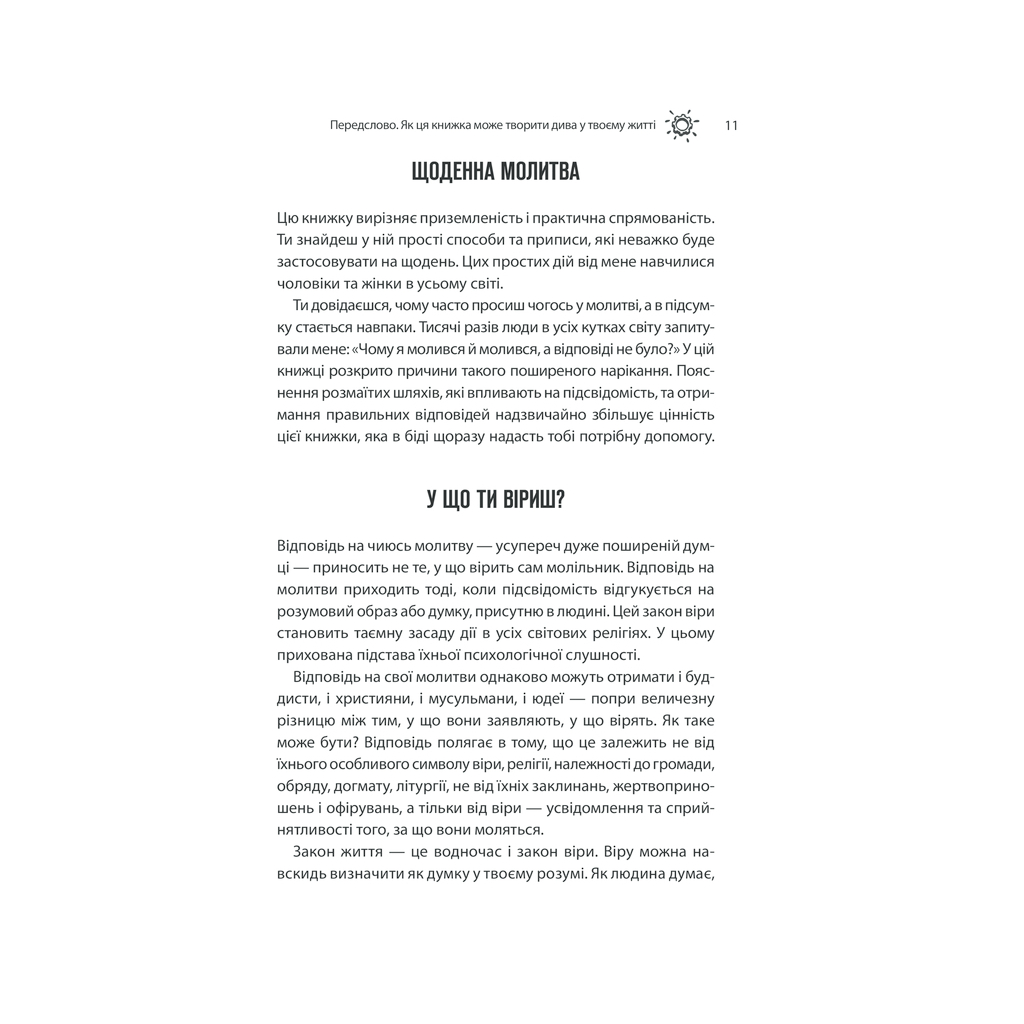 Передслово. Як ця книжка може творити дива у твоєму житті 11

ЩОДЕННА МОЛИТВА

Цю книжку вирізняє приземленість і практична спрямованість. Ти знайдеш у ній прості способи та приписи, які неважко буде застосовувати на щодень. Цих простих дій від мене навчилися чоловіки та жінки в усьому світі.

Ти довідаєшся, чому часто просиш чогось у молитві, а в підсумку стається навпаки. Тисячі разів люди в усіх кутках світу запитували мене: «Чому я молився й молився, а відповіді не було?» У цій книжці розкрито причини такого поширеного нарікання. Пояснення розмаїтих шляхів, які впливають на підсвідомість, та отримання правильних відповідей надзвичайно збільшує цінність цієї книжки, яка в біді щоразу надасть тобі потрібну допомогу.

У ЩО ТИ ВІРИШ?

Відповідь на чиюсь молитву — усупереч дуже поширеній думці — приносить не те, у що вірить сам молільник. Відповідь на молитви приходить тоді, коли підсвідомість відгукується на розумовий образ або думку, присутню в людині. Цей закон віри становить таємну засаду дії в усіх світових релігіях. У цьому прихована підстава їхньої психологічної слушності.

Відповідь на свої молитви однаково можуть отримати і буддисти, і християни, і мусульмани, і юдеї — попри величезну різницю між тим, у що вони заявляють, у що вірять. Як таке може бути? Відповідь полягає в тому, що це залежить не від їхнього особливого символу віри, релігії, належності до громади, обряду, догмату, літургії, не від їхніх заклинань, жертвоприношень і офірувань, а тільки від віри — усвідомлення та сприйнятливості того, за що вони моляться.

Закон життя — це водночас і закон віри. Віру можна навскидь визначити як думку у твоєму розумі. Як людина думає,